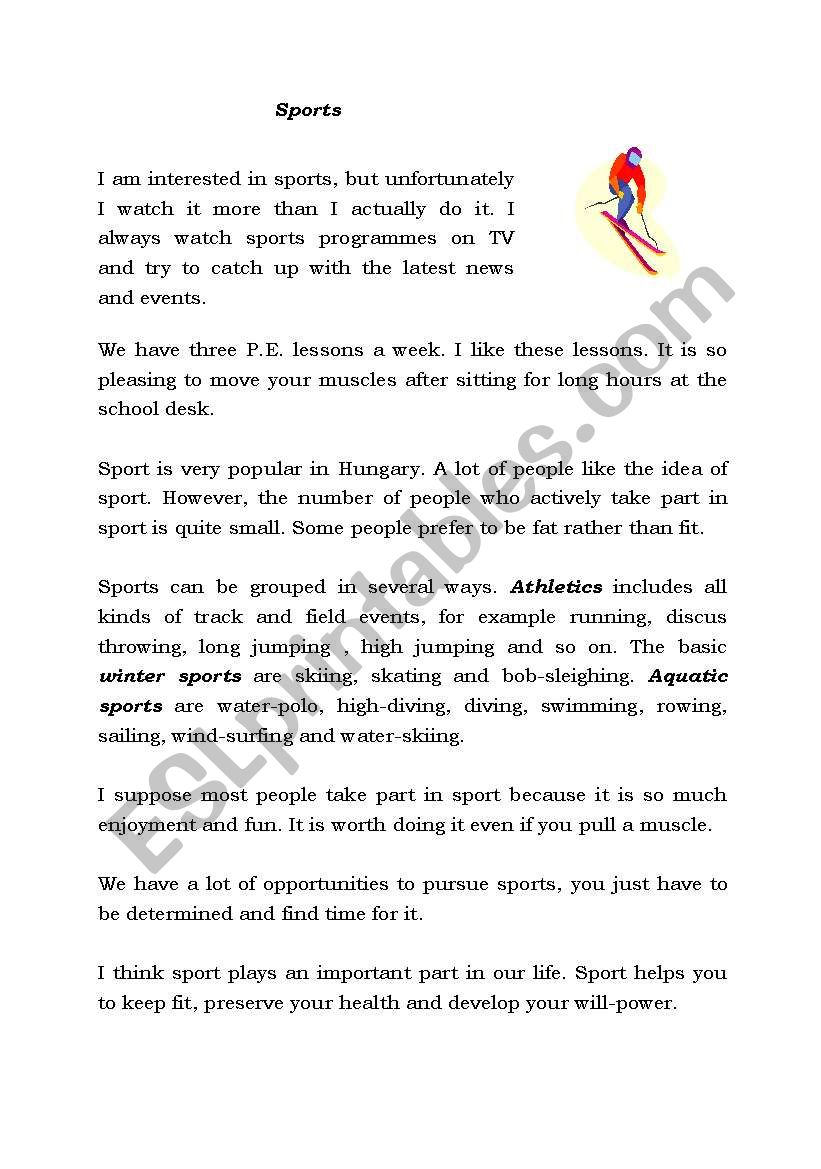 Sports

I am interested in sports, but unfortunately I watch it more than I actually do it. I always watch sports programmes on TV and try to catch up with the latest news and events.

We have three P.E. lessons a week. I like these lessons. It is so pleasing to move your muscles after sitting for long hours at the school desk.

Sport is very popular in Hungary. A lot of people like the idea of sport. However, the number of people who actively take part in sport is quite small. Some people prefer to be fat rather than fit.

Sports can be grouped in several ways. Athletics includes all kinds of track and field events, for example running, discus throwing, long jumping , high jumping and so on. The basic winter sports are skiing, skating and bob-sleighing. Aquatic sports are water-polo, high-diving, diving, swimming, rowing, sailing, wind-surfing and water-skiing.

I suppose most people take part in sport because it is so much enjoyment and fun. It is worth doing it even if you pull a muscle.

We have a lot of opportunities to pursue sports, you just have to be determined and find time for it.

I think sport plays an important part in our life. Sport helps you to keep fit, preserve your health and develop your will-power.

ESLprintables.com